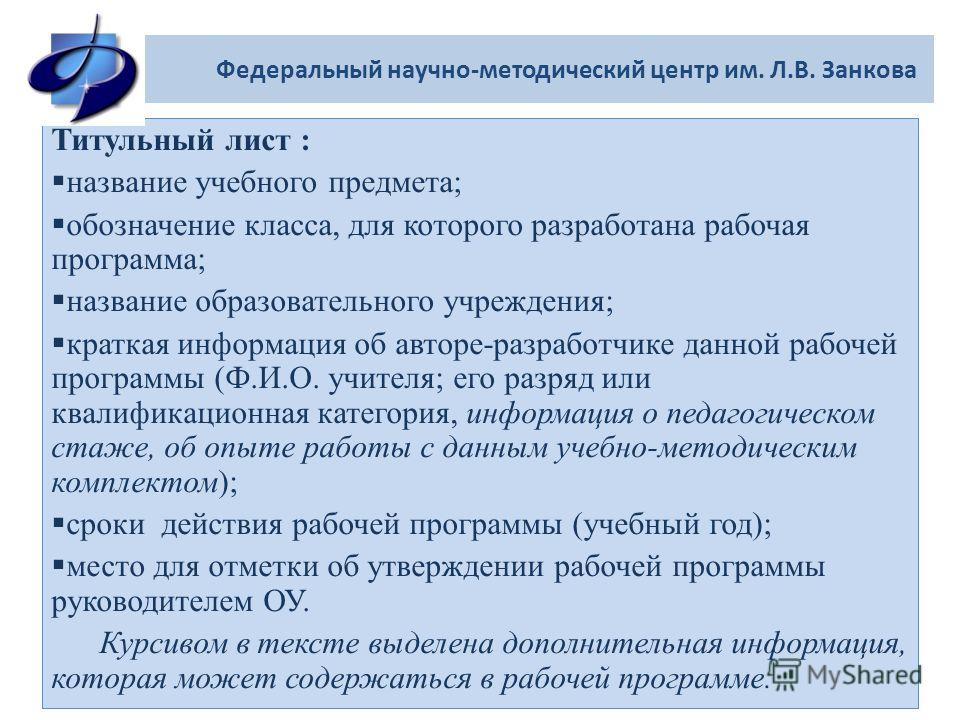 Федеральный научно-методический центр им. Л.В. Занкова

Титульный лист :

▪название учебного предмета;

▪обозначение класса, для которого разработана рабочая программа;

▪название образовательного учреждения;

▪краткая информация об авторе-разработчике данной рабочей программы (Ф.И.О. учителя; его разряд или квалификационная категория, информация о педагогическом стаже, об опыте работы с данным учебно-методическим комплектом);

▪сроки действия рабочей программы (учебный год);

▪место для отметки об утверждении рабочей программы руководителем ОУ.

Курсивом в тексте выделена дополнительная информация, которая может содержаться в рабочей программе.

MyShared